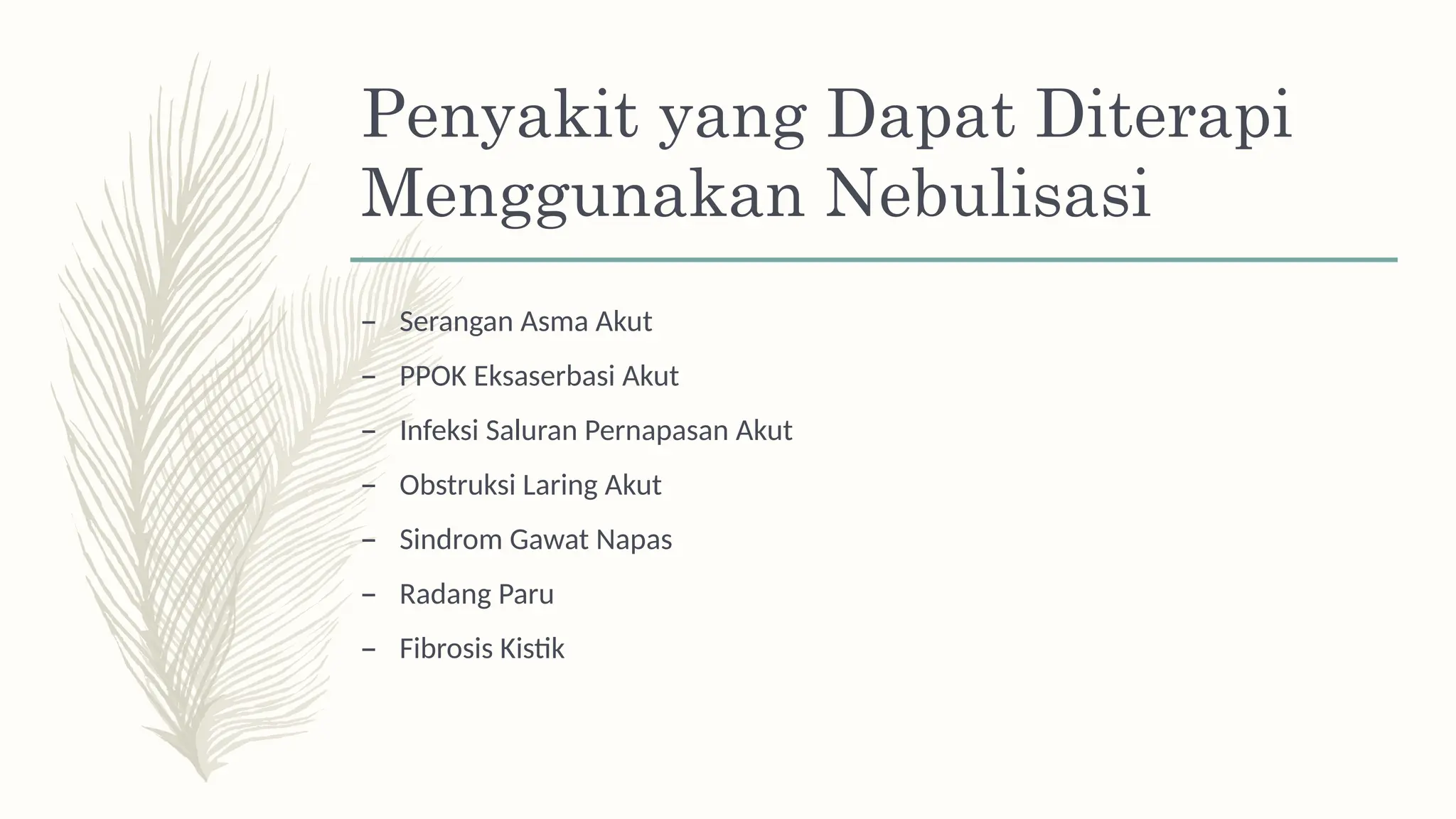 Penyakit yang Dapat Diterapi Menggunakan Nebulisasi

– Serangan Asma Akut
– PPOK Eksaserbasi Akut
– Infeksi Saluran Pernapasan Akut
– Obstruksi Laring Akut
– Sindrom Gawat Napas
– Radang Paru
– Fibrosis Kistik